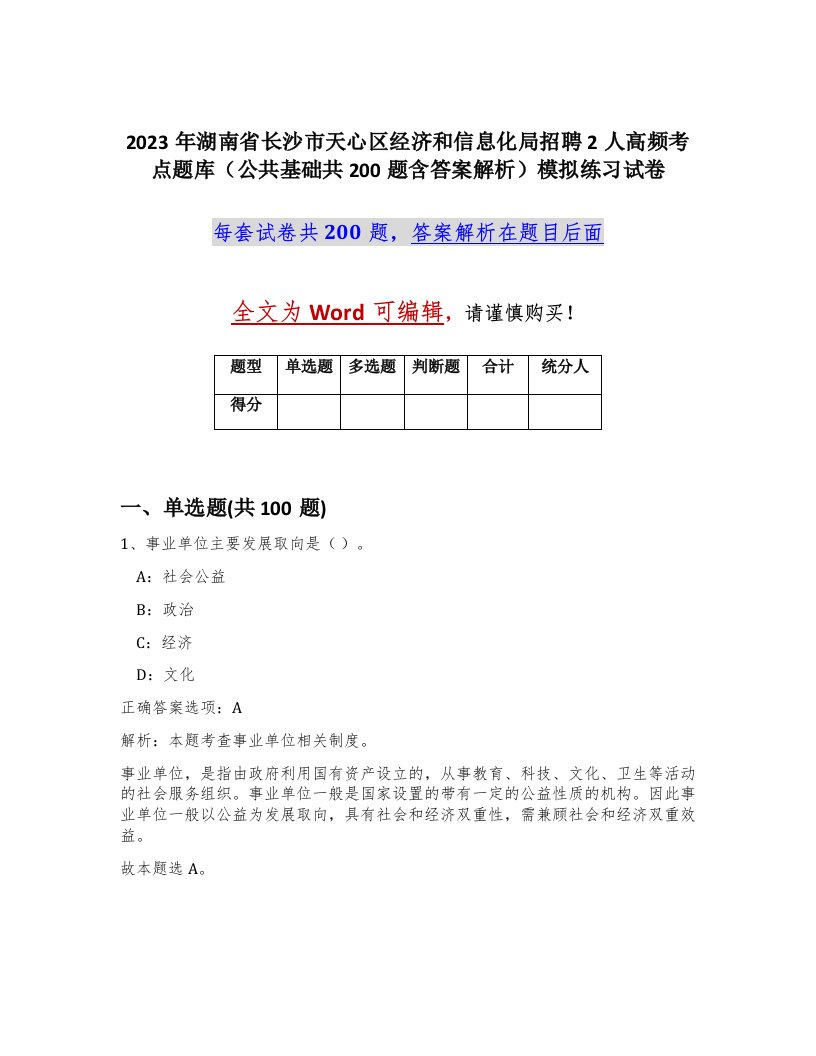 2023 年湖南省长沙市天心区经济和信息化局招聘 2 人高频考点题库（公共基础共 200 题含答案解析）模拟练习试卷

每套试卷共 200 题，答案解析在题目后面

全文为 Word 可编辑，请谨慎购买！

| 题型 | 单选题 | 多选题 | 判断题 | 合计 | 统分人 |
|---|---|---|---|---|---|
| 得分 | | | | | |

一、单选题(共 100 题)

1、事业单位主要发展取向是（ ）。

A：社会公益

B：政治

C：经济

D：文化

正确答案选项：A

解析：本题考查事业单位相关制度。

事业单位，是指由政府利用国有资产设立的，从事教育、科技、文化、卫生等活动的社会服务组织。事业单位一般是国家设置的带有一定的公益性质的机构。因此事业单位一般以公益为发展取向，具有社会和经济双重性，需兼顾社会和经济双重效益。

故本题选 A。